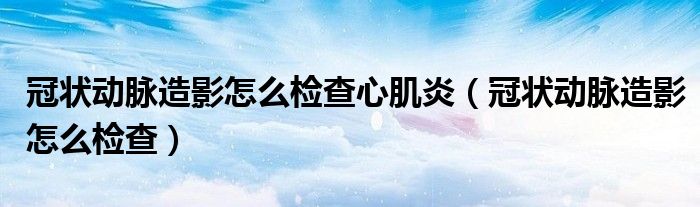 冠状动脉造影怎么检查心肌炎（冠状动脉造影怎么检查）